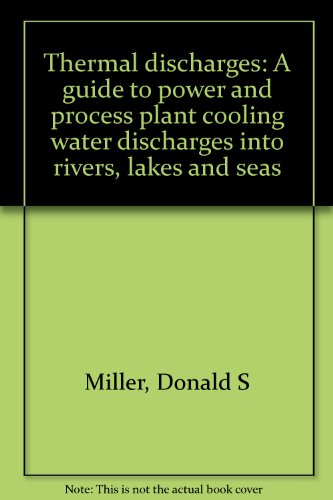 Thermal discharges: A guide to power and process plant cooling water discharges into rivers, lakes and seas

Miller, Donald S

Note: This is not the actual book cover